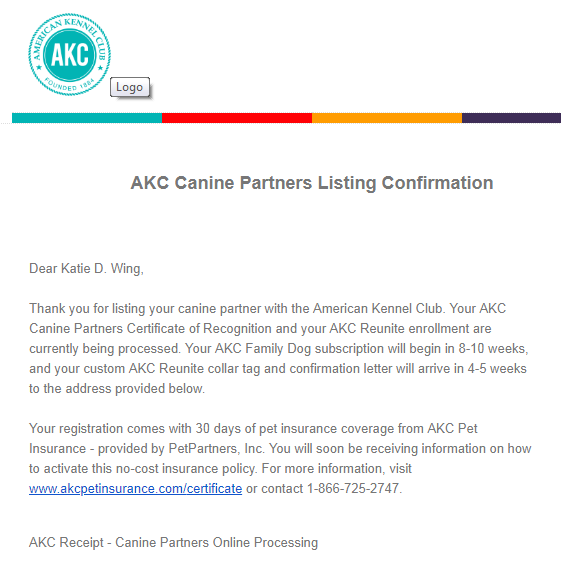 AMERICAN KENNEL CLUB
AKC
FOUNDED 1884

Logo

AKC Canine Partners Listing Confirmation

Dear Katie D. Wing,

Thank you for listing your canine partner with the American Kennel Club. Your AKC Canine Partners Certificate of Recognition and your AKC Reunite enrollment are currently being processed. Your AKC Family Dog subscription will begin in 8-10 weeks, and your custom AKC Reunite collar tag and confirmation letter will arrive in 4-5 weeks to the address provided below.

Your registration comes with 30 days of pet insurance coverage from AKC Pet Insurance - provided by PetPartners, Inc. You will soon be receiving information on how to activate this no-cost insurance policy. For more information, visit www.akcpetinsurance.com/certificate or contact 1-866-725-2747.

AKC Receipt - Canine Partners Online Processing